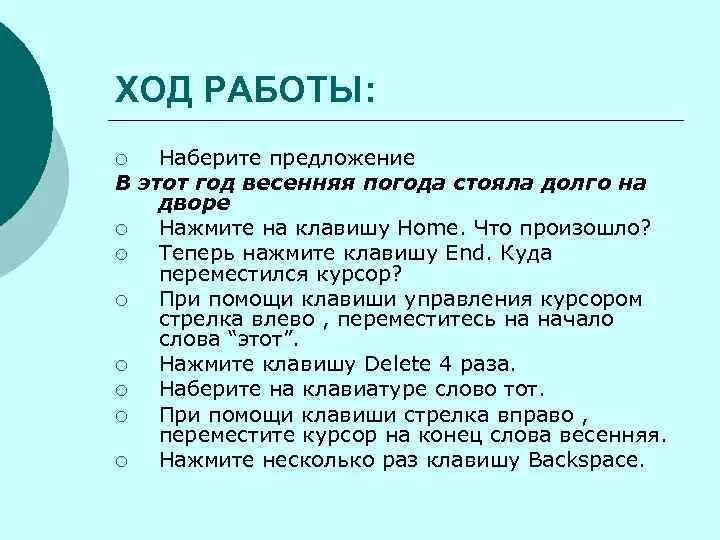 ХОД РАБОТЫ:

○ Наберите предложение
В этот год весенняя погода стояла долго на дворе
○ Нажмите на клавишу Home. Что произошло?
○ Теперь нажмите клавишу End. Куда переместился курсор?
○ При помощи клавиши управления курсором стрелка влево , переместитесь на начало слова “этот”.
○ Нажмите клавишу Delete 4 раза.
○ Наберите на клавиатуре слово тот.
○ При помощи клавиши стрелка вправо , переместите курсор на конец слова весенняя.
○ Нажмите несколько раз клавишу Backspace.